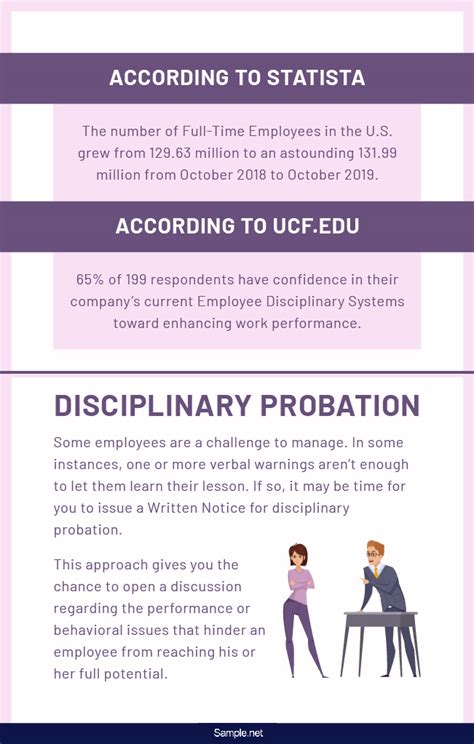 ACCORDING TO STATISTA

The number of Full-Time Employees in the U.S. grew from 129.63 million to an astounding 131.99 million from October 2018 to October 2019.

ACCORDING TO UCF.EDU

65% of 199 respondents have confidence in their company's current Employee Disciplinary Systems toward enhancing work performance.

DISCIPLINARY PROBATION

Some employees are a challenge to manage. In some instances, one or more verbal warnings aren't enough to let them learn their lesson. If so, it may be time for you to issue a Written Notice for disciplinary probation.

This approach gives you the chance to open a discussion regarding the performance or behavioral issues that hinder an employee from reaching his or her full potential.

Sample.net